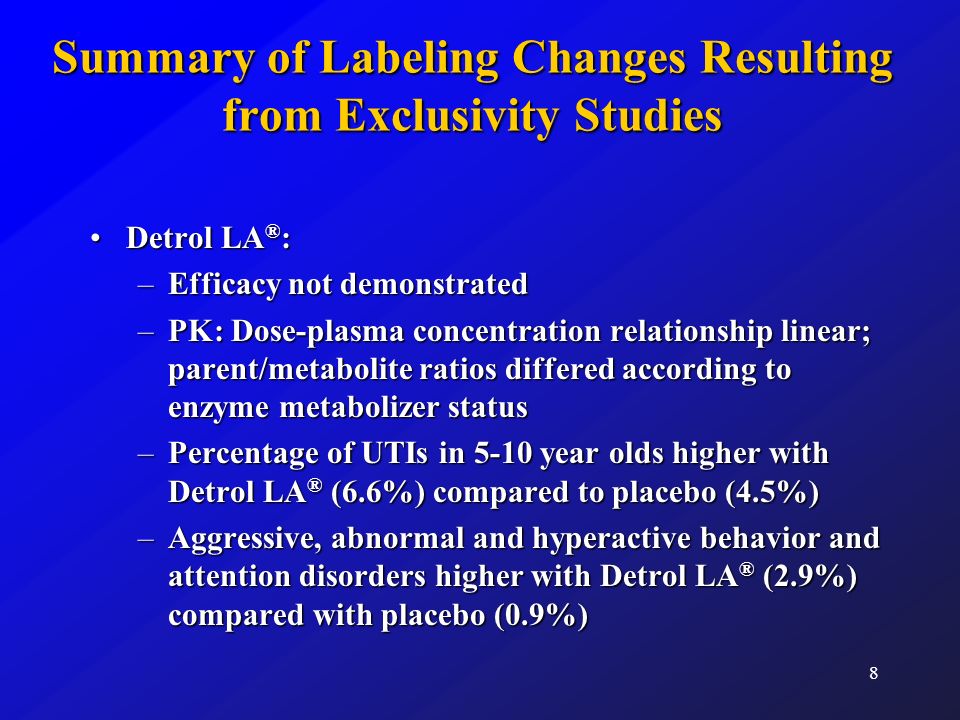 Summary of Labeling Changes Resulting from Exclusivity Studies

• Detrol LA®:
– Efficacy not demonstrated
– PK: Dose-plasma concentration relationship linear; parent/metabolite ratios differed according to enzyme metabolizer status
– Percentage of UTIs in 5-10 year olds higher with Detrol LA® (6.6%) compared to placebo (4.5%)
– Aggressive, abnormal and hyperactive behavior and attention disorders higher with Detrol LA® (2.9%) compared with placebo (0.9%)

8